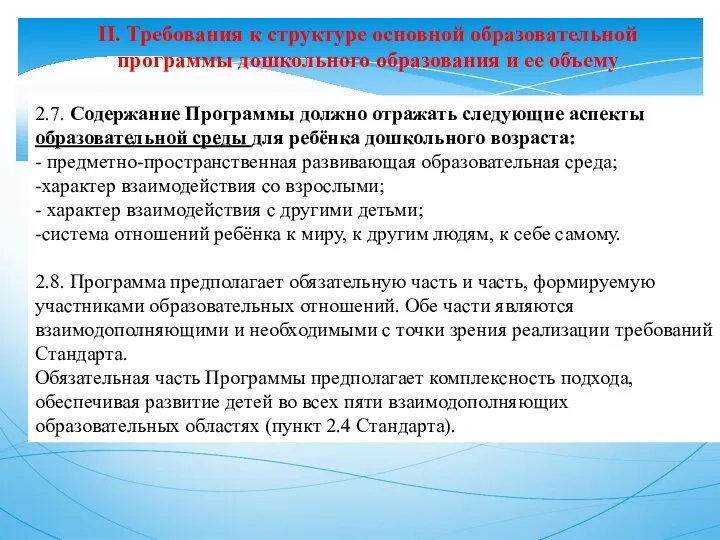 II. Требования к структуре основной образовательной программы дошкольного образования и ее объему

2.7. Содержание Программы должно отражать следующие аспекты образовательной среды для ребёнка дошкольного возраста:
- предметно-пространственная развивающая образовательная среда;
-характер взаимодействия со взрослыми;
- характер взаимодействия с другими детьми;
-система отношений ребёнка к миру, к другим людям, к себе самому.

2.8. Программа предполагает обязательную часть и часть, формируемую участниками образовательных отношений. Обе части являются взаимодополняющими и необходимыми с точки зрения реализации требований Стандарта.
Обязательная часть Программы предполагает комплексность подхода, обеспечивая развитие детей во всех пяти взаимодополняющих образовательных областях (пункт 2.4 Стандарта).